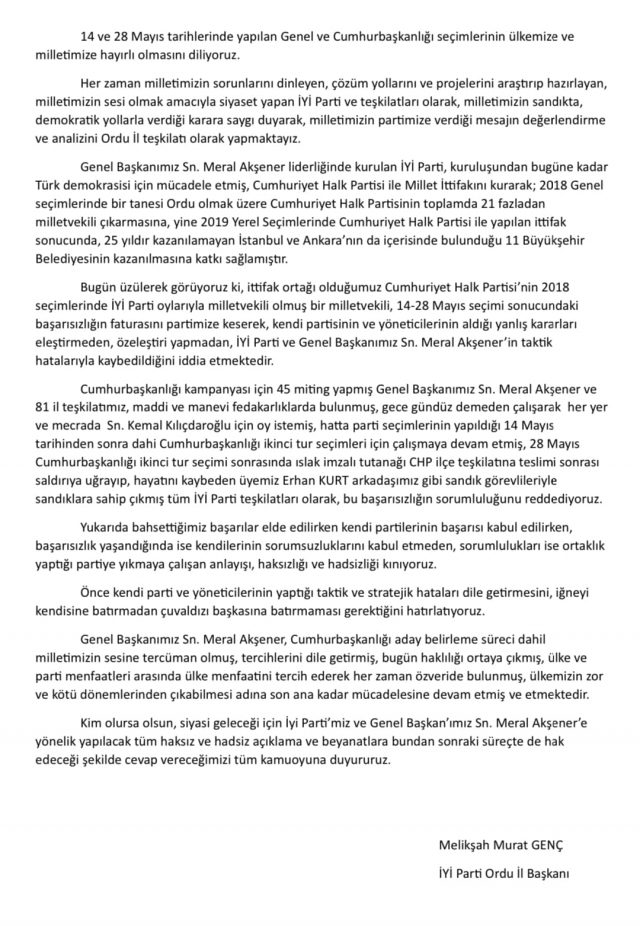 14 ve 28 Mayıs tarihlerinde yapılan Genel ve Cumhurbaşkanlığı seçimlerinin ülkemize ve milletimize hayırlı olmasını diliyoruz.

Her zaman milletimizin sorunlarını dinleyen, çözüm yollarını ve projelerini araştırıp hazırlayan, milletimizin sesi olmak amacıyla siyaset yapan İYİ Parti ve teşkilatları olarak, milletimizin sandıkta, demokratik yollarla verdiği karara saygı duyarak, milletimizin partimize verdiği mesajın değerlendirme ve analizini Ordu İl teşkilatı olarak yapmaktayız.

Genel Başkanımız Sn. Meral Akşener liderliğinde kurulan İYİ Parti, kuruluşundan bugüne kadar Türk demokrasisi için mücadele etmiş, Cumhuriyet Halk Partisi ile Millet İttifakını kurarak; 2018 Genel seçimlerinde bir tanesi Ordu olmak üzere Cumhuriyet Halk Partisinin toplamda 21 fazladan milletvekili çıkarmasına, yine 2019 Yerel Seçimlerinde Cumhuriyet Halk Partisi ile yapılan ittifak sonucunda, 25 yıldır kazanılamayan İstanbul ve Ankara'nın da içerisinde bulunduğu 11 Büyükşehir Belediyesinin kazanılmasına katkı sağlamıştır.

Bugün üzülerek görüyoruz ki, ittifak ortağı olduğumuz Cumhuriyet Halk Partisi'nin 2018 seçimlerinde İYİ Parti oylarıyla milletvekili olmuş bir milletvekili, 14-28 Mayıs seçimi sonucundaki başarısızlığın faturasını partimize keserek, kendi partisinin ve yöneticilerinin aldığı yanlış kararları eleştirmeden, özeleştiri yapmadan, İYİ Parti ve Genel Başkanımız Sn. Meral Akşener'in taktik hatalarıyla kaybedildiğini iddia etmektedir.

Cumhurbaşkanlığı kampanyası için 45 miting yapmış Genel Başkanımız Sn. Meral Akşener ve 81 il teşkilatımız, maddi ve manevi fedakarlıklarda bulunmuş, gece gündüz demeden çalışarak her yer ve mecrada Sn. Kemal Kılıçdaroğlu için oy istemiş, hatta parti seçimlerinin yapıldığı 14 Mayıs tarihinden sonra dahi Cumhurbaşkanlığı ikinci tur seçimleri için çalışmaya devam etmiş, 28 Mayıs Cumhurbaşkanlığı ikinci tur seçimi sonrasında ıslak imzalı tutanağı CHP ilçe teşkilatına teslimi sonrası saldırıya uğrayıp, hayatını kaybeden üyemiz Erhan KURT arkadaşımız gibi sandık görevlileriyle sandıklara sahip çıkmış tüm İYİ Parti teşkilatları olarak, bu başarısızlığın sorumluluğunu reddediyoruz.

Yukarıda bahsettiğimiz başarılar elde edilirken kendi partilerinin başarısı kabul edilirken, başarısızlık yaşandığında ise kendilerinin sorumsuzluklarını kabul etmeden, sorumlulukları ise ortaklık yaptığı partiye yıkmaya çalışan anlayışı, haksızlığı ve hadsizliği kınıyoruz.

Önce kendi parti ve yöneticilerinin yaptığı taktik ve stratejik hataları dile getirmesini, iğneyi kendisine batırmadan çuvaldızı başkasına batırmaması gerektiğini hatırlatıyoruz.

Genel Başkanımız Sn. Meral Akşener, Cumhurbaşkanlığı aday belirleme süreci dahil milletimizin sesine tercüman olmuş, tercihlerini dile getirmiş, bugün haklılığı ortaya çıkmış, ülke ve parti menfaatleri arasında ülke menfaatini tercih ederek her zaman özveride bulunmuş, ülkemizin zor ve kötü dönemlerinden çıkabilmesi adına son ana kadar mücadelesine devam etmiş ve etmektedir.

Kim olursa olsun, siyasi geleceği için İyi Parti'miz ve Genel Başkan'ımız Sn. Meral Akşener'e yönelik yapılacak tüm haksız ve hadsiz açıklama ve beyanatlara bundan sonraki süreçte de hak edeceği şekilde cevap vereceğimizi tüm kamuoyuna duyururuz.

Melikşah Murat GENÇ

İYİ Parti Ordu İl Başkanı